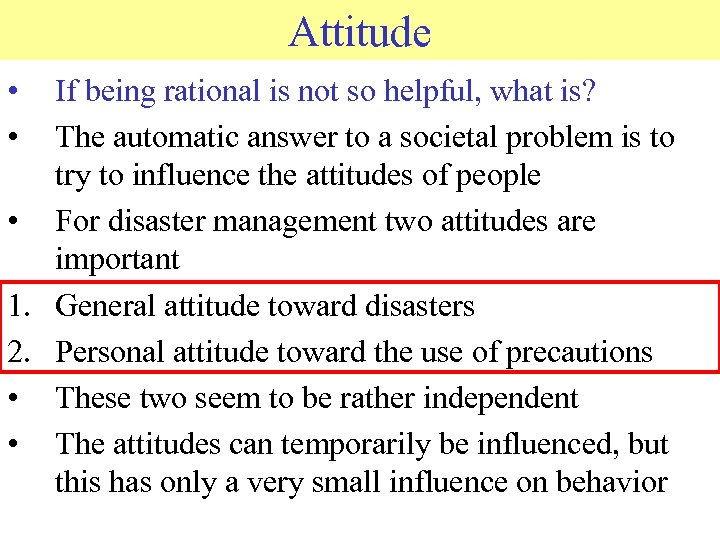 Attitude

• If being rational is not so helpful, what is?

• The automatic answer to a societal problem is to try to influence the attitudes of people

• For disaster management two attitudes are important

1. General attitude toward disasters

2. Personal attitude toward the use of precautions

• These two seem to be rather independent

• The attitudes can temporarily be influenced, but this has only a very small influence on behavior